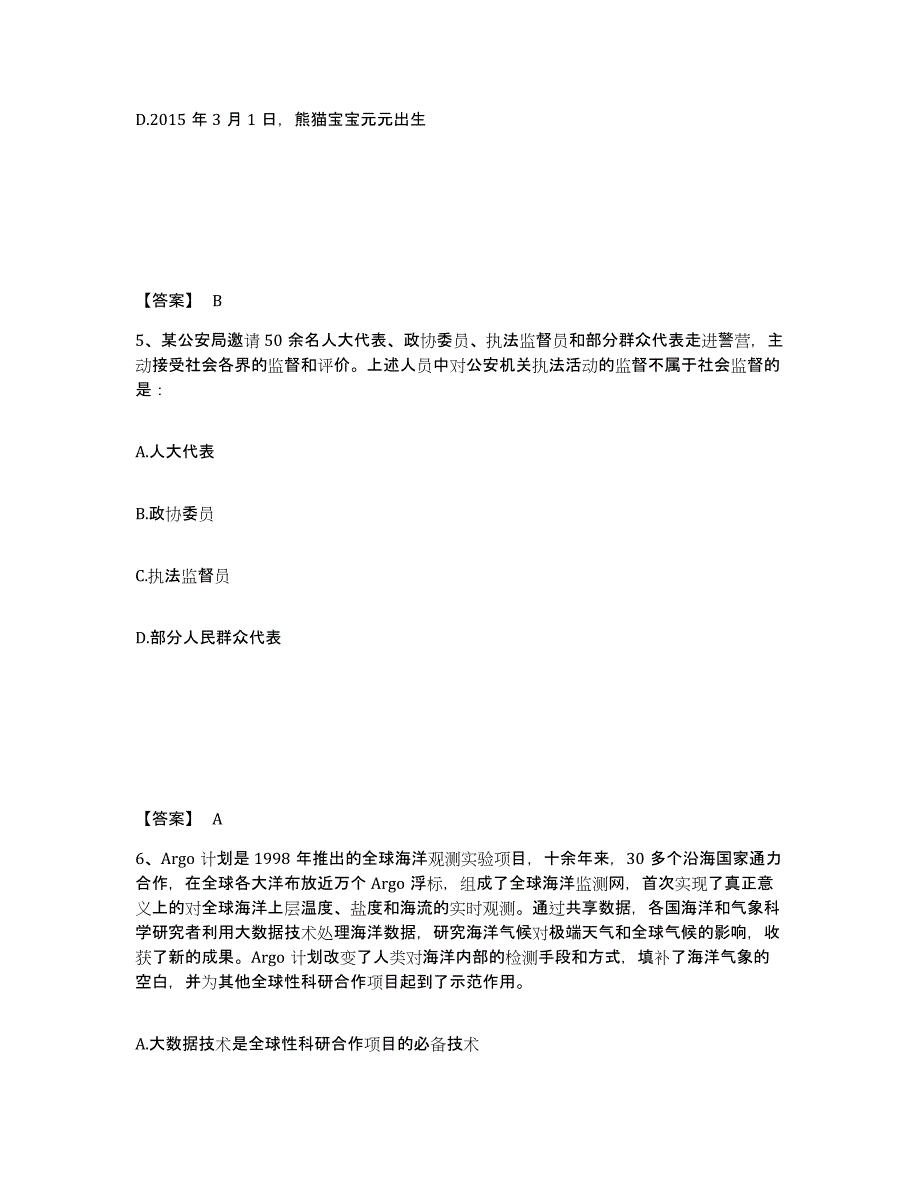 D.2015 年 3 月 1 日，熊猫宝宝元元出生

【答案】 B

5、某公安局邀请 50 余名人大代表、政协委员、执法监督员和部分群众代表走进警营，主动接受社会各界的监督和评价。上述人员中对公安机关执法活动的监督不属于社会监督的是：

A.人大代表

B.政协委员

C.执法监督员

D.部分人民群众代表

【答案】 A

6、Argo 计划是 1998 年推出的全球海洋观测实验项目，十余年来，30 多个沿海国家通力合作，在全球各大洋布放近万个 Argo 浮标，组成了全球海洋监测网，首次实现了真正意义上的对全球海洋上层温度、盐度和海流的实时观测。通过共享数据，各国海洋和气象科学研究者利用大数据技术处理海洋数据，研究海洋气候对极端天气和全球气候的影响，收获了新的成果。Argo 计划改变了人类对海洋内部的检测手段和方式，填补了海洋气象的空白，并为其他全球性科研合作项目起到了示范作用。

A.大数据技术是全球性科研合作项目的必备技术